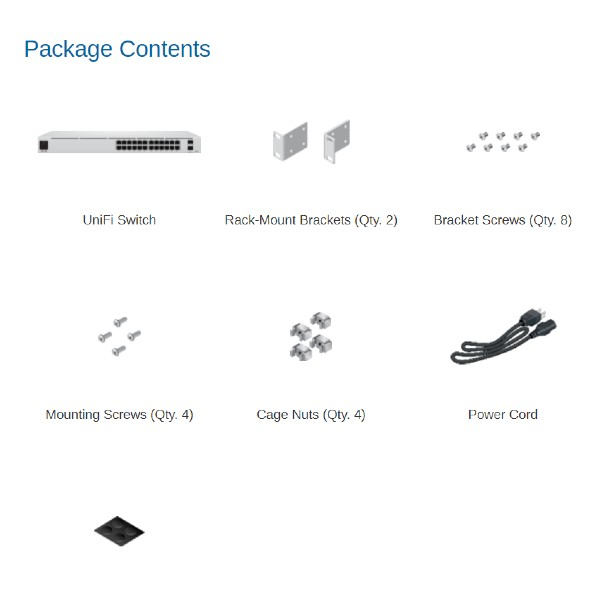 Package Contents

UniFi Switch

Rack-Mount Brackets (Qty. 2)

Bracket Screws (Qty. 8)

Mounting Screws (Qty. 4)

Cage Nuts (Qty. 4)

Power Cord